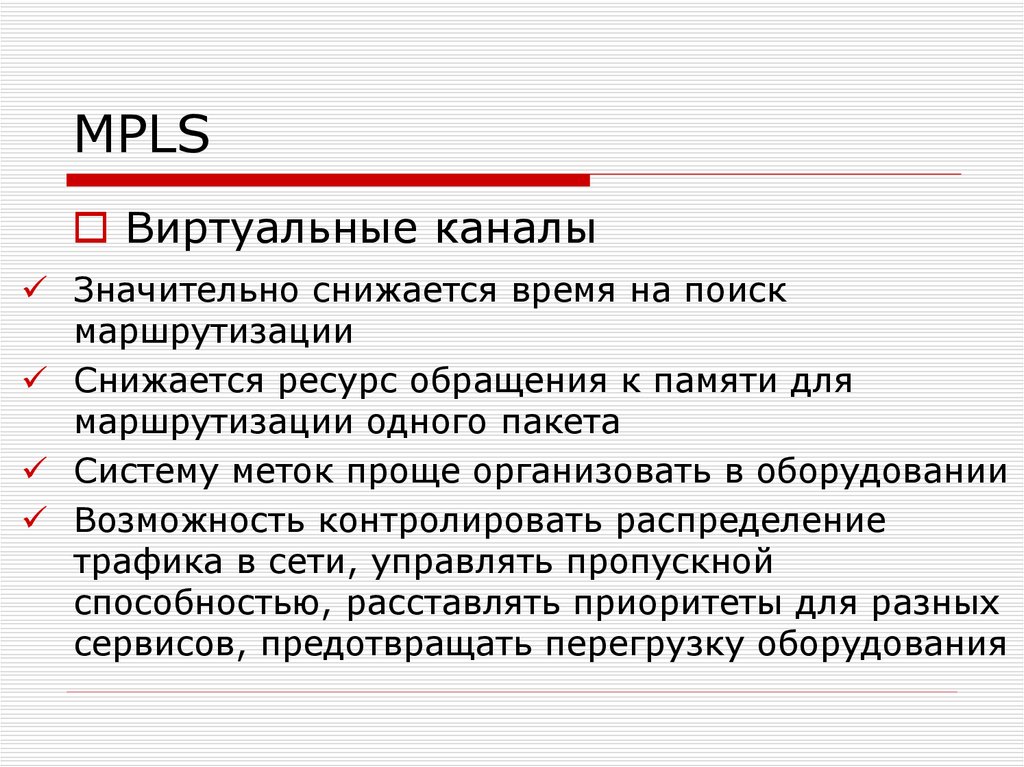 MPLS

☐ Виртуальные каналы

✓ Значительно снижается время на поиск маршрутизации

✓ Снижается ресурс обращения к памяти для маршрутизации одного пакета

✓ Систему меток проще организовать в оборудовании

✓ Возможность контролировать распределение трафика в сети, управлять пропускной способностью, расставлять приоритеты для разных сервисов, предотвращать перегрузку оборудования